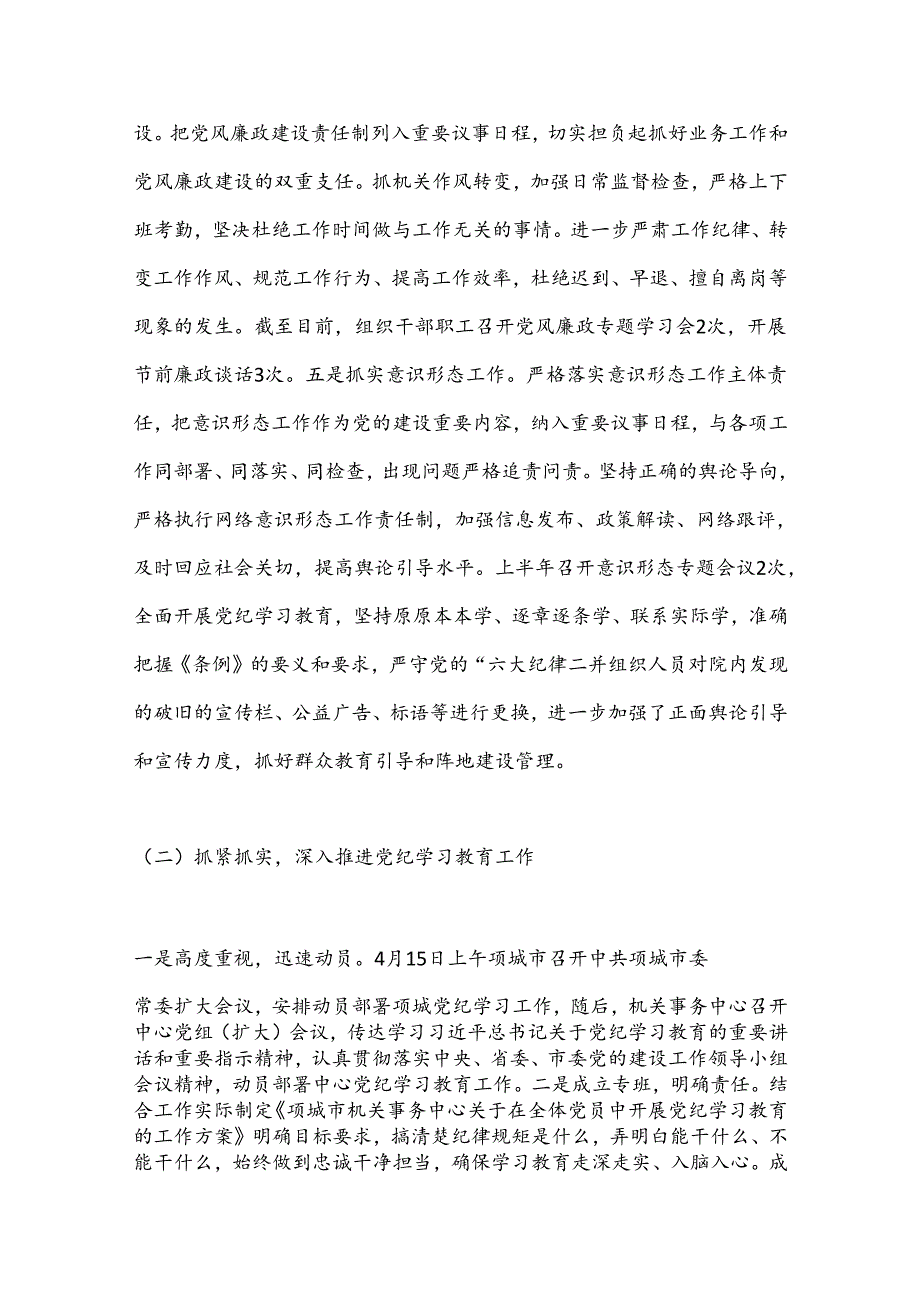 设。把党风廉政建设责任制列入重要议事日程，切实担负起抓好业务工作和党风廉政建设的双重支任。抓机关作风转变，加强日常监督检查，严格上下班考勤，坚决杜绝工作时间做与工作无关的事情。进一步严肃工作纪律、转变工作作风、规范工作行为、提高工作效率，杜绝迟到、早退、擅自离岗等现象的发生。截至目前，组织干部职工召开党风廉政专题学习会2次，开展节前廉政谈话3次。五是抓实意识形态工作。严格落实意识形态工作主体责任，把意识形态工作作为党的建设重要内容，纳入重要议事日程，与各项工作同部署、同落实、同检查，出现问题严格追责问责。坚持正确的舆论导向，严格执行网络意识形态工作责任制，加强信息发布、政策解读、网络跟评，及时回应社会关切，提高舆论引导水平。上半年召开意识形态专题会议2次，全面开展党纪学习教育，坚持原原本本学、逐章逐条学、联系实际学，准确把握《条例》的要义和要求，严守党的“六大纪律二并组织人员对院内发现的破旧的宣传栏、公益广告、标语等进行更换，进一步加强了正面舆论引导和宣传力度，抓好群众教育引导和阵地建设管理。

（二）抓紧抓实，深入推进党纪学习教育工作

一是高度重视，迅速动员。4月15日上午项城市召开中共项城市委

常委扩大会议，安排动员部署项城党纪学习工作，随后，机关事务中心召开中心党组（扩大）会议，传达学习习近平总书记关于党纪学习教育的重要讲话和重要指示精神，认真贯彻落实中央、省委、市委党的建设工作领导小组会议精神，动员部署中心党纪学习教育工作。二是成立专班，明确责任。结合工作实际制定《项城市机关事务中心关于在全体党员中开展党纪学习教育的工作方案》明确目标要求，搞清楚纪律规矩是什么，弄明白能干什么、不能干什么，始终做到忠诚干净担当，确保学习教育走深走实、入脑入心。成